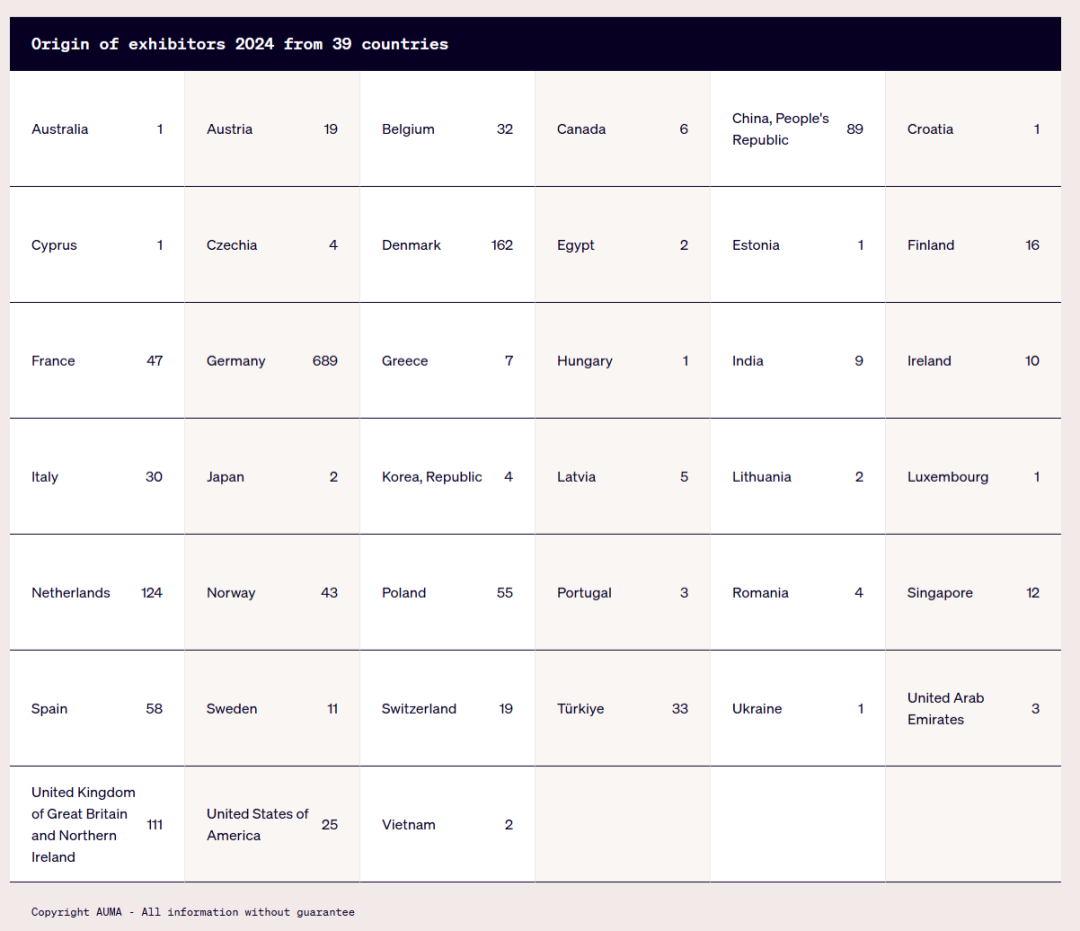 Origin of exhibitors 2024 from 39 countries

| | | | | | | | | | | | |
|---|---|---|---|---|---|---|---|---|---|---|---|
| Australia | 1 | Austria | 19 | Belgium | 32 | Canada | 6 | China, People's Republic | 89 | Croatia | 1 |
| Cyprus | 1 | Czechia | 4 | Denmark | 162 | Egypt | 2 | Estonia | 1 | Finland | 16 |
| France | 47 | Germany | 689 | Greece | 7 | Hungary | 1 | India | 9 | Ireland | 10 |
| Italy | 30 | Japan | 2 | Korea, Republic | 4 | Latvia | 5 | Lithuania | 2 | Luxembourg | 1 |
| Netherlands | 124 | Norway | 43 | Poland | 55 | Portugal | 3 | Romania | 4 | Singapore | 12 |
| Spain | 58 | Sweden | 11 | Switzerland | 19 | Türkiye | 33 | Ukraine | 1 | United Arab Emirates | 3 |
| United Kingdom of Great Britain and Northern Ireland | 111 | United States of America | 25 | Vietnam | 2 | | | | | | |

Copyright AUMA - All information without guarantee